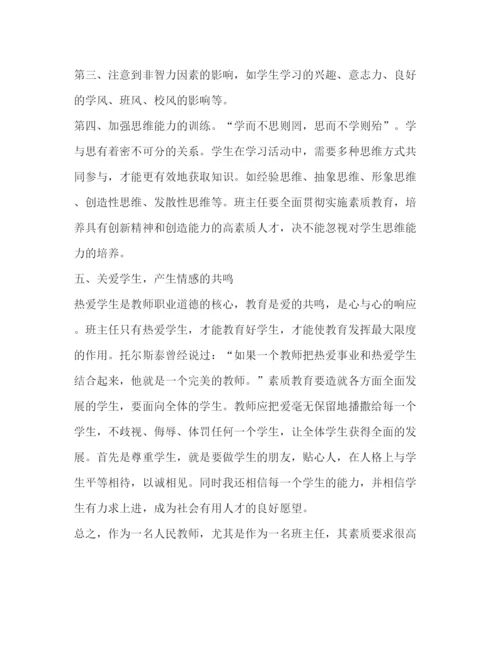 第三、注意到非智力因素的影响，如学生学习的兴趣、意志力、良好的学风、班风、校风的影响等。

第四、加强思维能力的训练。“学而不思则罔，思而不学则殆”。学与思有着密不可分的关系。学生在学习活动中，需要多种思维方式共同参与，才能更有效地获取知识。如经验思维、抽象思维、形象思维、创造性思维、发散性思维等。班主任要全面贯彻实施素质教育，培养具有创新精神和创造能力的高素质人才，决不能忽视对学生思维能力的培养。

五、关爱学生，产生情感的共鸣

热爱学生是教师职业道德的核心，教育是爱的共鸣，是心与心的响应。班主任只有热爱学生，才能教育好学生，才能使教育发挥最大限度的作用。托尔斯泰曾经说过：“如果一个教师把热爱事业和热爱学生结合起来，他就是一个完美的教师。”素质教育要造就各方面全面发展的学生，要面向全体的学生。教师应把爱毫无保留地播撒给每一个学生，不歧视、侮辱、体罚任何一个学生，让全体学生获得全面的发展。首先是尊重学生，就是要做学生的朋友，贴心人，在人格上与学生平等相待，以诚相见。同时我还相信每一个学生的能力，并相信学生有力求上进，成为社会有用人才的良好愿望。

总之，作为一名人民教师，尤其是作为一名班主任，其素质要求很高